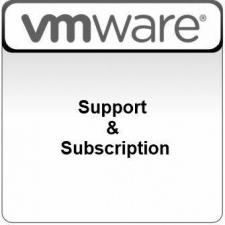 vmware®

Support
&
Subscription